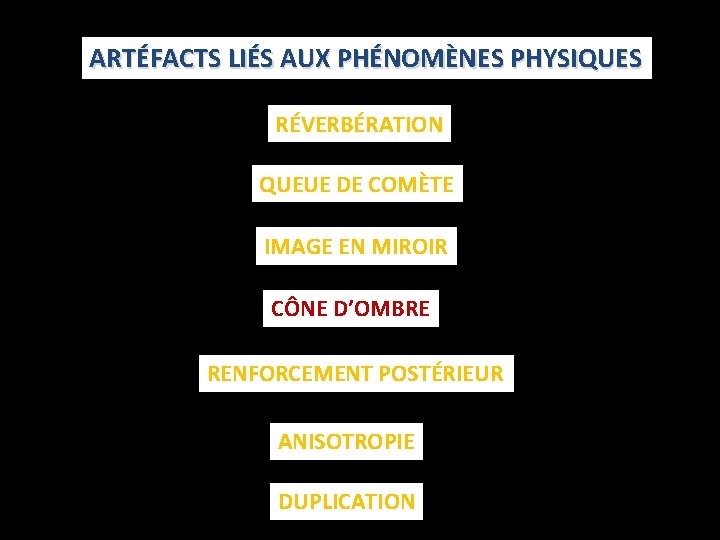 ARTÉFACTS LIÉS AUX PHÉNOMÈNES PHYSIQUES

RÉVERBÉRATION

QUEUE DE COMÈTE

IMAGE EN MIROIR

CÔNE D'OMBRE

RENFORCEMENT POSTÉRIEUR

ANISOTROPIE

DUPLICATION